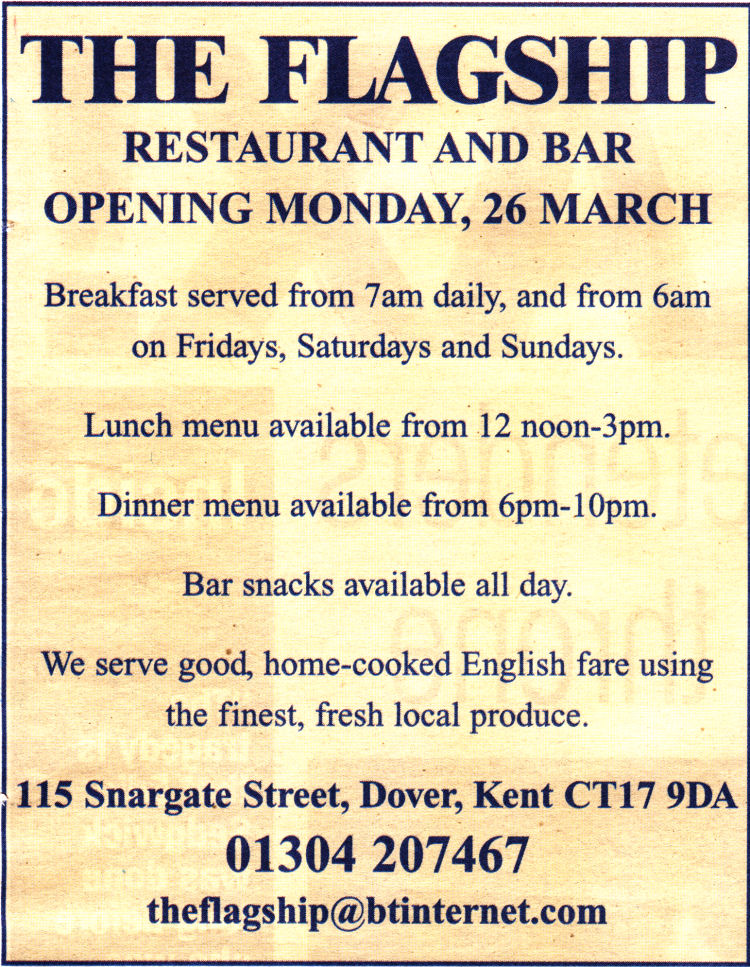 THE FLAGSHIP

RESTAURANT AND BAR

OPENING MONDAY, 26 MARCH

Breakfast served from 7am daily, and from 6am on Fridays, Saturdays and Sundays.

Lunch menu available from 12 noon-3pm.

Dinner menu available from 6pm-10pm.

Bar snacks available all day.

We serve good, home-cooked English fare using the finest, fresh local produce.

115 Snargate Street, Dover, Kent CT17 9DA

01304 207467

theflagship@btinternet.com